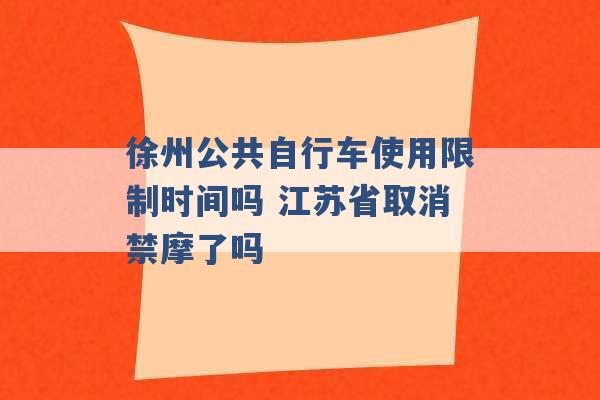 徐州公共自行车使用限制时间吗 江苏省取消禁摩了吗